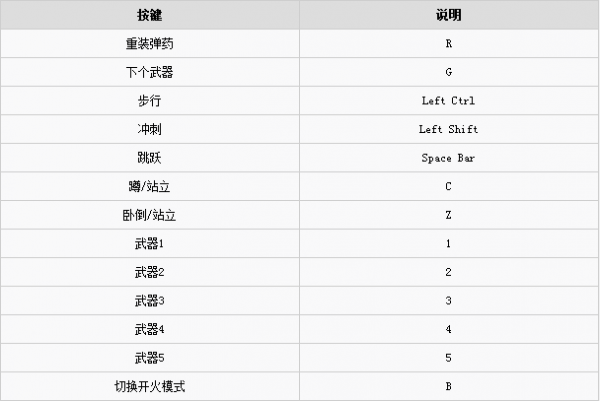 | 按键 | 说明 |
|---|---|
| 重装弹药 | R |
| 下个武器 | G |
| 步行 | Left Ctrl |
| 冲刺 | Left Shift |
| 跳跃 | Space Bar |
| 蹲/站立 | C |
| 卧倒/站立 | Z |
| 武器1 | 1 |
| 武器2 | 2 |
| 武器3 | 3 |
| 武器4 | 4 |
| 武器5 | 5 |
| 切换开火模式 | B |